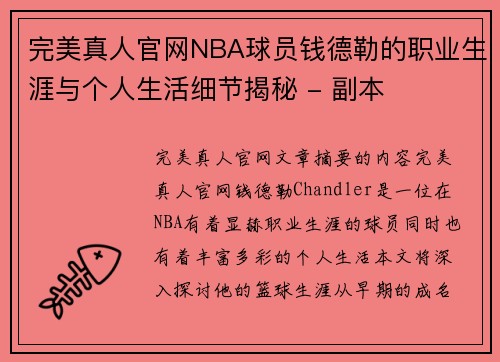 完美真人官网NBA球员钱德勒的职业生涯与个人生活细节揭秘 - 副本

完美真人官网文章摘要的内容完美真人官网钱德勒Chandler是一位在NBA有着显赫职业生涯的球员同时也有着丰富多彩的个人生活本文将深入探讨他的篮球生涯从早期的成名